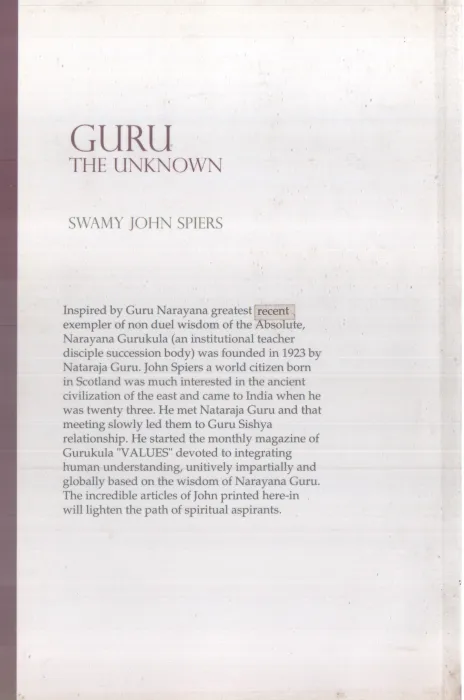 GURU
THE UNKNOWN

SWAMY JOHN SPIERS

Inspired by Guru Narayana greatest recent exempler of non duel wisdom of the Absolute, Narayana Gurukula (an institutional teacher disciple succession body) was founded in 1923 by Nataraja Guru. John Spiers a world citizen born in Scotland was much interested in the ancient civilization of the east and came to India when he was twenty three. He met Nataraja Guru and that meeting slowly led them to Guru Sishya relationship. He started the monthly magazine of Gurukula "VALUES" devoted to integrating human understanding, unitively impartially and globally based on the wisdom of Narayana Guru. The incredible articles of John printed here-in will lighten the path of spiritual aspirants.